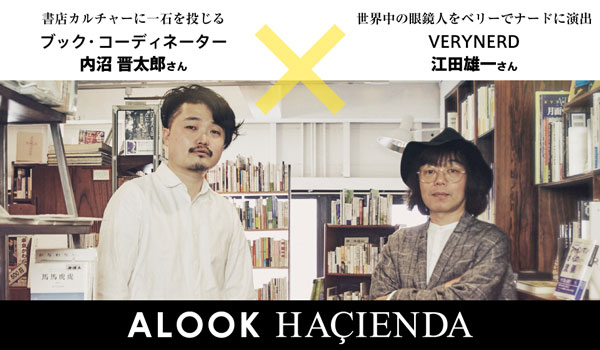 書店カルチャーに一石を投じる
ブック・コーディネーター
内沼 晋太郎さん

世界中の眼鏡人をベリーでナードに演出
VERYNERD
江田雄一さん

ALOOK HAÇIENDA